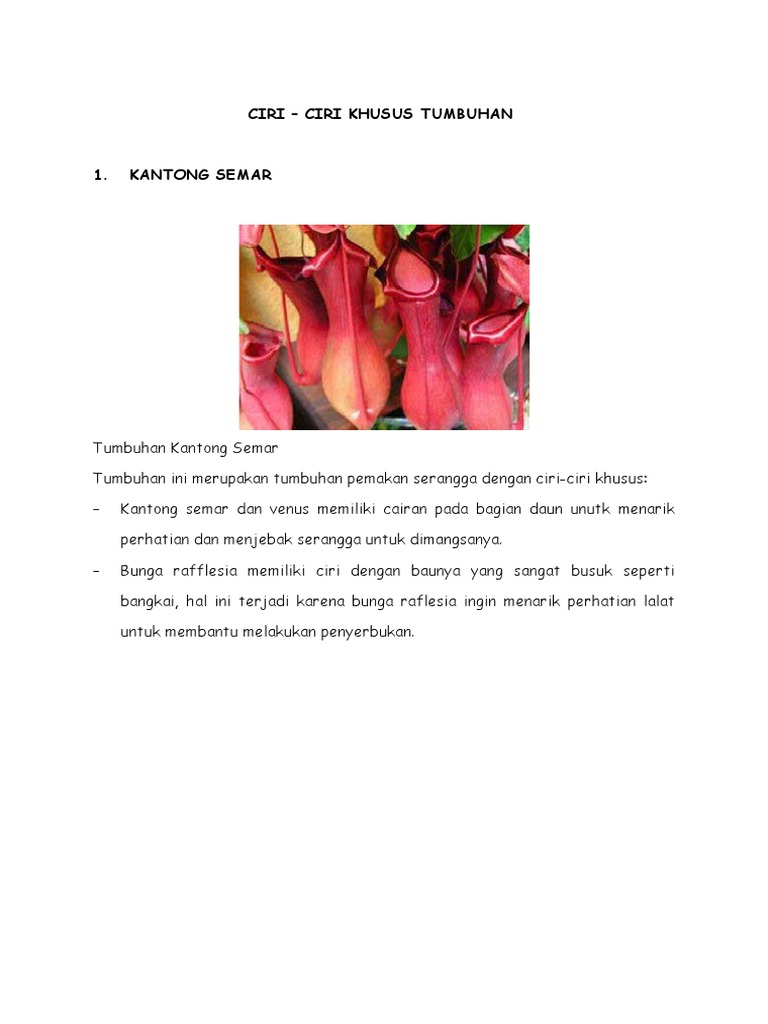 CIRI – CIRI KHUSUS TUMBUHAN

1. KANTONG SEMAR

Tumbuhan Kantong Semar

Tumbuhan ini merupakan tumbuhan pemakan serangga dengan ciri-ciri khusus:

– Kantong semar dan venus memiliki cairan pada bagian daun unutk menarik perhatian dan menjebak serangga untuk dimangsanya.

– Bunga rafflesia memiliki ciri dengan baunya yang sangat busuk seperti bangkai, hal ini terjadi karena bunga raflesia ingin menarik perhatian lalat untuk membantu melakukan penyerbukan.